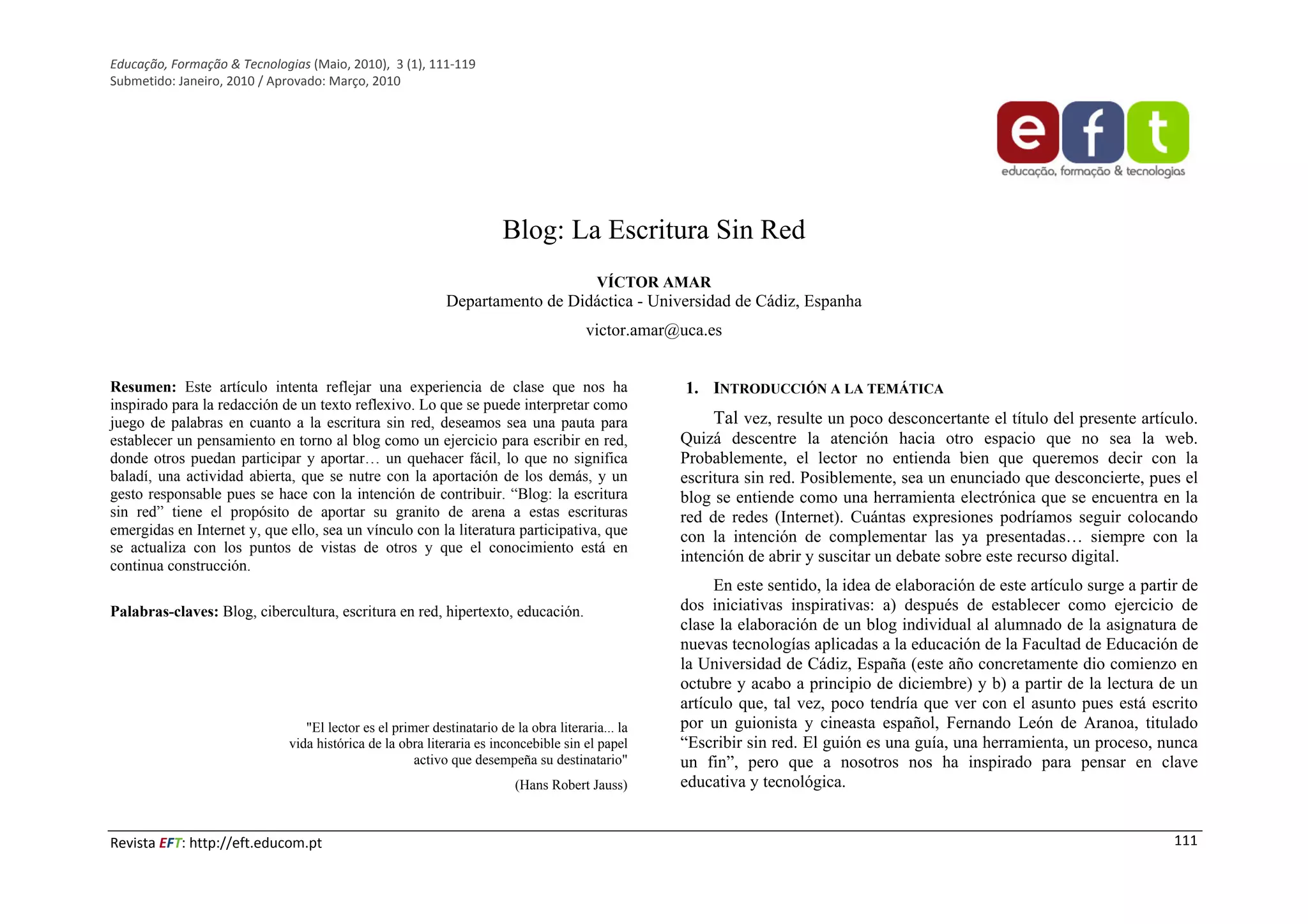 Educação, Formação & Tecnologias (Maio, 2010), 3 (1), 111-119
Submetido: Janeiro, 2010 / Aprovado: Março, 2010

e f t
educação, formação & tecnologias

Blog: La Escritura Sin Red

VÍCTOR AMAR
Departamento de Didáctica - Universidad de Cádiz, Espanha
victor.amar@uca.es

Resumen: Este artículo intenta reflejar una experiencia de clase que nos ha inspirado para la redacción de un texto reflexivo. Lo que se puede interpretar como juego de palabras en cuanto a la escritura sin red, deseamos sea una pauta para establecer un pensamiento en torno al blog como un ejercicio para escribir en red, donde otros puedan participar y aportar… un quehacer fácil, lo que no significa baladí, una actividad abierta, que se nutre con la aportación de los demás, y un gesto responsable pues se hace con la intención de contribuir. “Blog: la escritura sin red” tiene el propósito de aportar su granito de arena a estas escrituras emergidas en Internet y, que ello, sea un vínculo con la literatura participativa, que se actualiza con los puntos de vistas de otros y que el conocimiento está en continua construcción.

Palabras-claves: Blog, cibercultura, escritura en red, hipertexto, educación.

"El lector es el primer destinatario de la obra literaria... la vida histórica de la obra literaria es inconcebible sin el papel activo que desempeña su destinatario"

(Hans Robert Jauss)

1. INTRODUCCIÓN A LA TEMÁTICA

Tal vez, resulte un poco desconcertante el título del presente artículo. Quizá descentre la atención hacia otro espacio que no sea la web. Probablemente, el lector no entienda bien que queremos decir con la escritura sin red. Posiblemente, sea un enunciado que desconcierte, pues el blog se entiende como una herramienta electrónica que se encuentra en la red de redes (Internet). Cuántas expresiones podríamos seguir colocando con la intención de complementar las ya presentadas… siempre con la intención de abrir y suscitar un debate sobre este recurso digital.

En este sentido, la idea de elaboración de este artículo surge a partir de dos iniciativas inspirativas: a) después de establecer como ejercicio de clase la elaboración de un blog individual al alumnado de la asignatura de nuevas tecnologías aplicadas a la educación de la Facultad de Educación de la Universidad de Cádiz, España (este año concretamente dio comienzo en octubre y acabo a principio de diciembre) y b) a partir de la lectura de un artículo que, tal vez, poco tendría que ver con el asunto pues está escrito por un guionista y cineasta español, Fernando León de Aranoa, titulado “Escribir sin red. El guión es una guía, una herramienta, un proceso, nunca un fin”, pero que a nosotros nos ha inspirado para pensar en clave educativa y tecnológica.

Revista EFT: http://eft.educom.pt
111